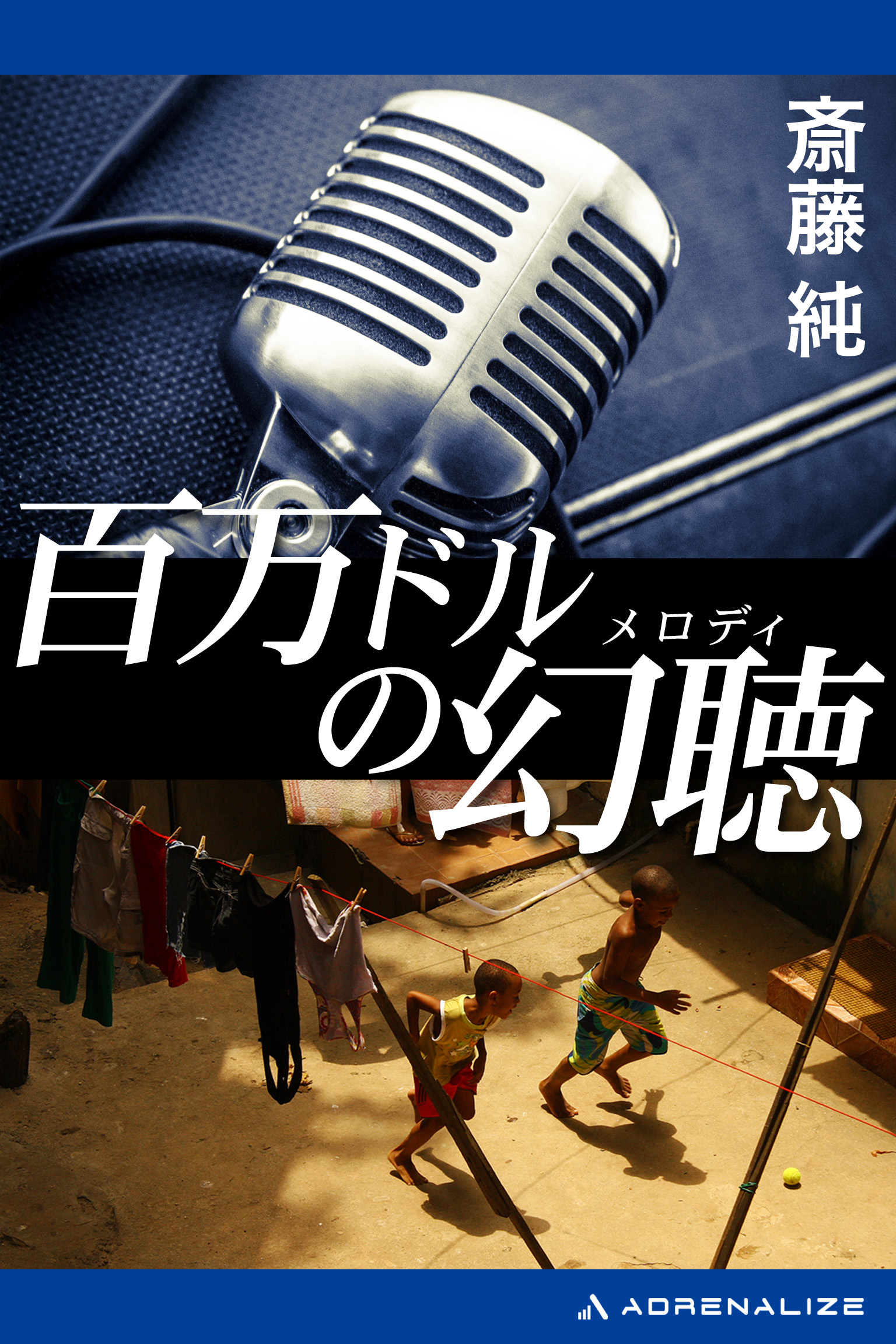 斎藤 純

百万ドルの幻聴

メロディ

ADRENALIZE